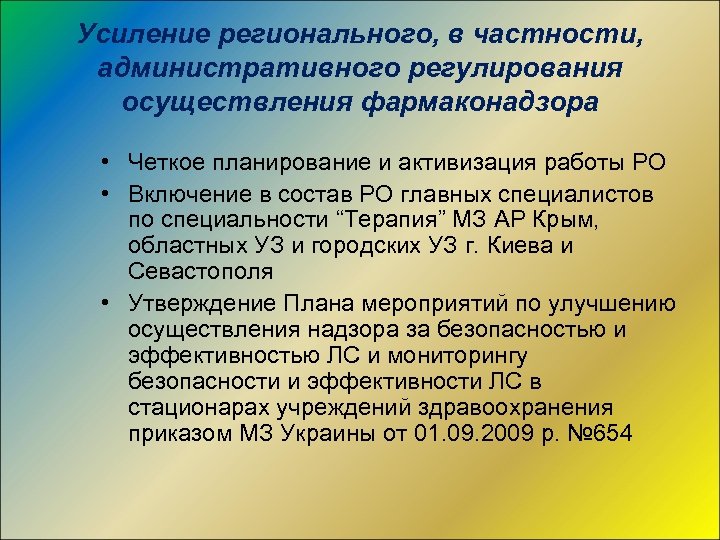 Усиление регионального, в частности, административного регулирования осуществления фармаконадзора

• Четкое планирование и активизация работы РО
• Включение в состав РО главных специалистов по специальности “Терапия” МЗ АР Крым, областных УЗ и городских УЗ г. Киева и Севастополя
• Утверждение Плана мероприятий по улучшению осуществления надзора за безопасностью и эффективностью ЛС и мониторингу безопасности и эффективности ЛС в стационарах учреждений здравоохранения приказом МЗ Украины от 01.09.2009 р. №654